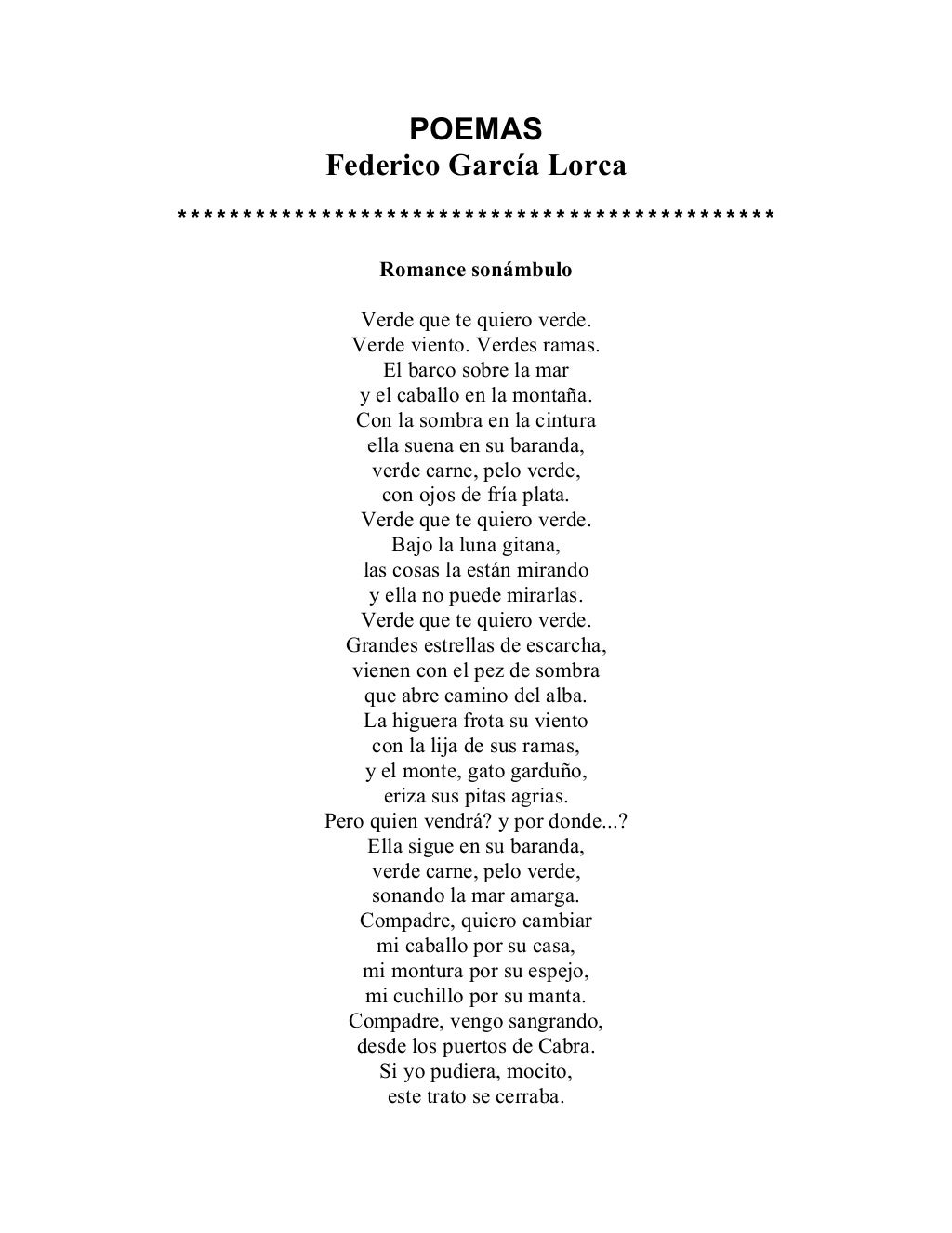 POEMAS
Federico García Lorca
**********************************************

Romance sonámbulo

Verde que te quiero verde.
Verde viento. Verdes ramas.
El barco sobre la mar
y el caballo en la montaña.
Con la sombra en la cintura
ella suena en su baranda,
verde carne, pelo verde,
con ojos de fría plata.
Verde que te quiero verde.
Bajo la luna gitana,
las cosas la están mirando
y ella no puede mirarlas.
Verde que te quiero verde.
Grandes estrellas de escarcha,
vienen con el pez de sombra
que abre camino del alba.
La higuera frota su viento
con la lija de sus ramas,
y el monte, gato garduño,
eriza sus pitas agrias.
Pero quien vendrá? y por donde...?
Ella sigue en su baranda,
verde carne, pelo verde,
sonando la mar amarga.
Compadre, quiero cambiar
mi caballo por su casa,
mi montura por su espejo,
mi cuchillo por su manta.
Compadre, vengo sangrando,
desde los puertos de Cabra.
Si yo pudiera, mocito,
este trato se cerraba.